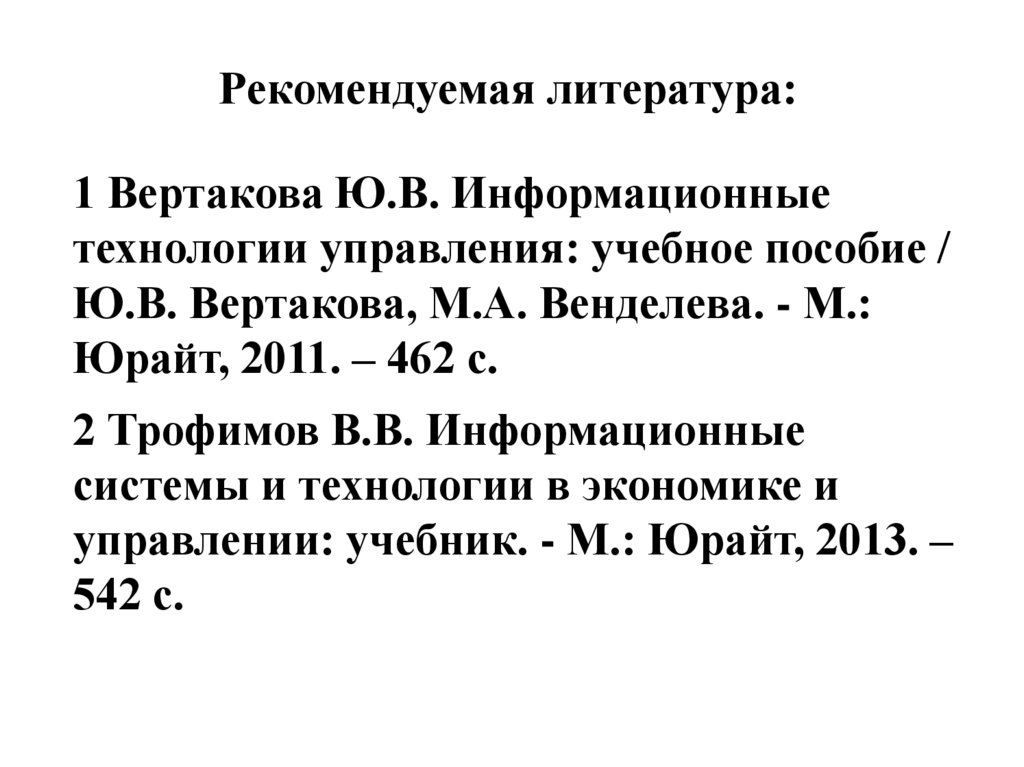 Рекомендуемая литература:

1 Вертакова Ю.В. Информационные технологии управления: учебное пособие / Ю.В. Вертакова, М.А. Венделева. - М.: Юрайт, 2011. – 462 с.

2 Трофимов В.В. Информационные системы и технологии в экономике и управлении: учебник. - М.: Юрайт, 2013. – 542 с.